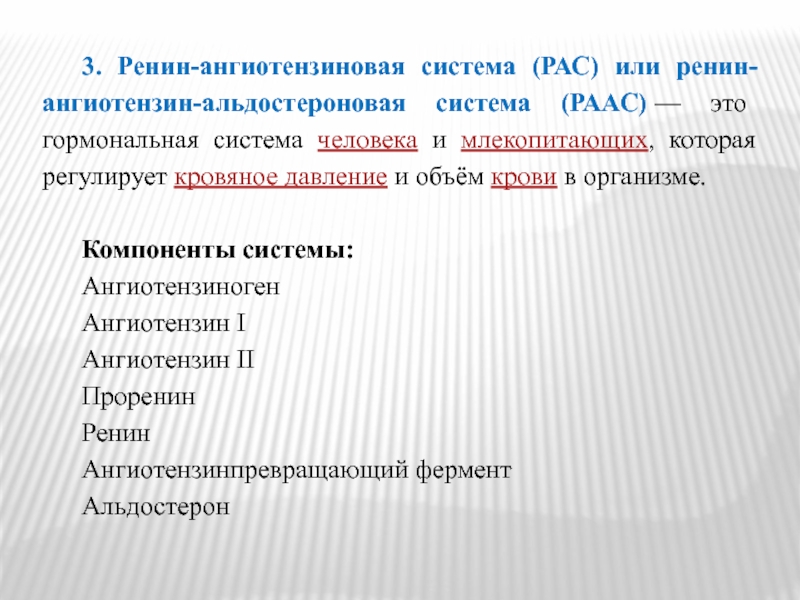 3. Ренин-ангиотензиновая система (РАС) или ренин-ангиотензин-альдостероновая система (РААС) — это гормональная система человека и млекопитающих, которая регулирует кровяное давление и объём крови в организме.

Компоненты системы:
Ангиотензиноген
Ангиотензин I
Ангиотензин II
Проренин
Ренин
Ангиотензинпревращающий фермент
Альдостерон